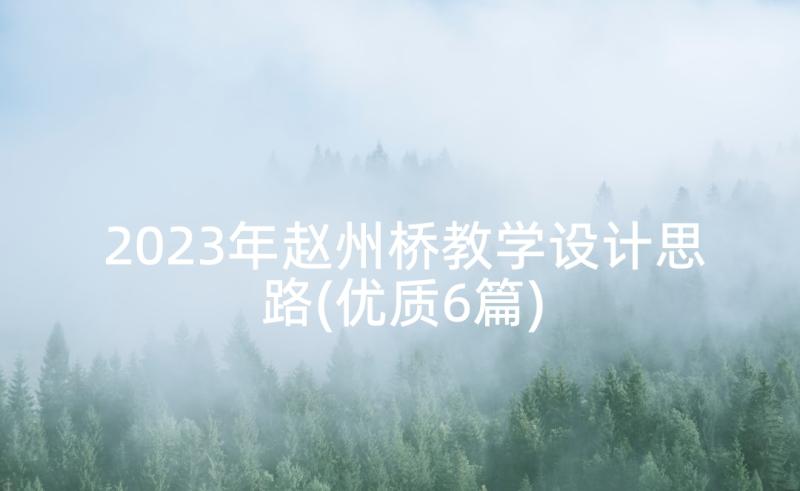 2023年赵州桥教学设计思路(优质6篇)